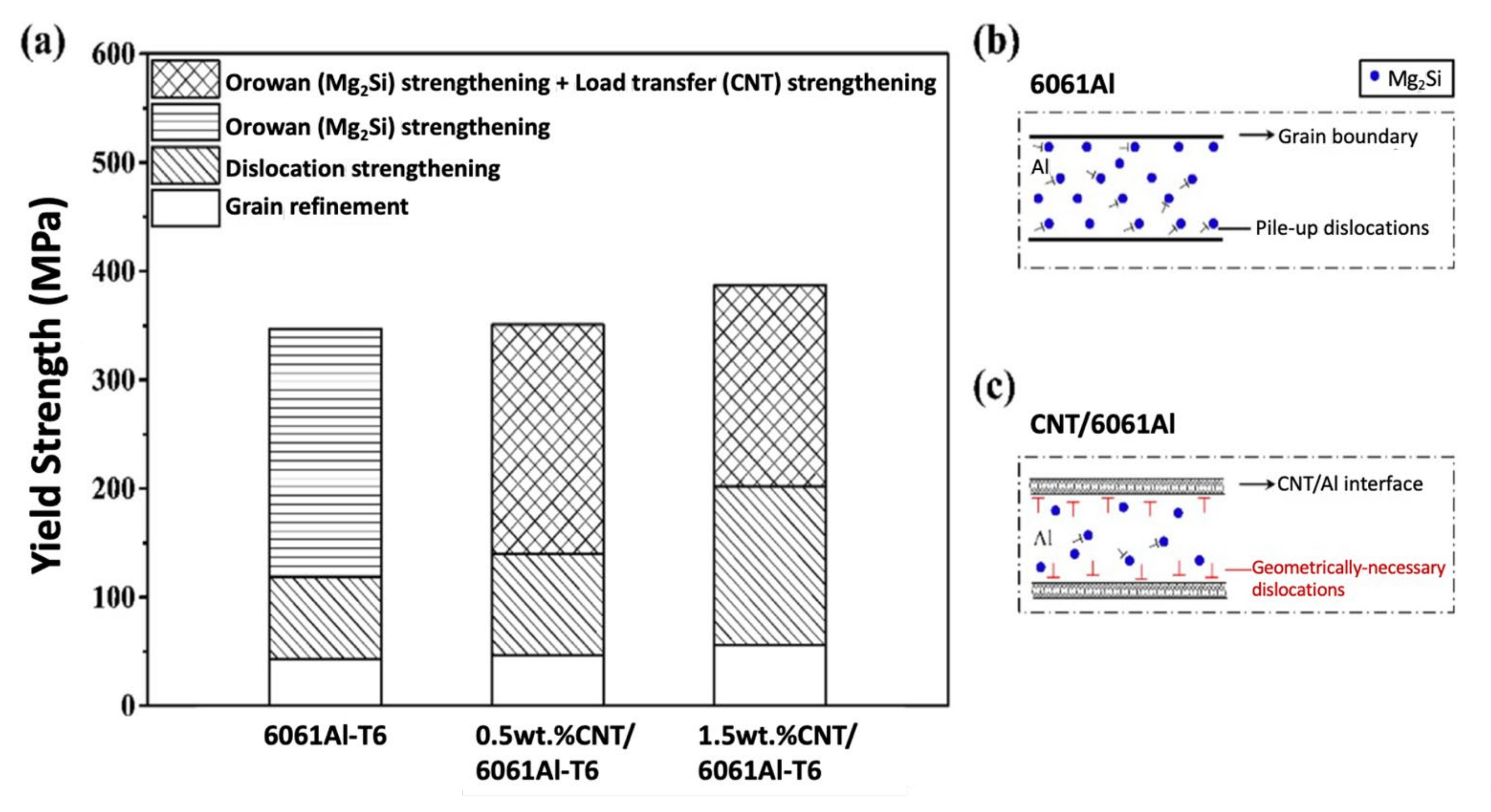 (a)

Yield Strength (MPa)

600
500
400
300
200
100
0

Orowan ($Mg_2Si$) strengthening + Load transfer (CNT) strengthening
Orowan ($Mg_2Si$) strengthening
Dislocation strengthening
Grain refinement

6061Al-T6
0.5wt.%CNT/ 6061Al-T6
1.5wt.%CNT/ 6061Al-T6

(b)

6061Al

$Mg_2Si$

Grain boundary
Al
Pile-up dislocations

(c)

CNT/6061Al

CNT/Al interface
Al
Geometrically-necessary dislocations